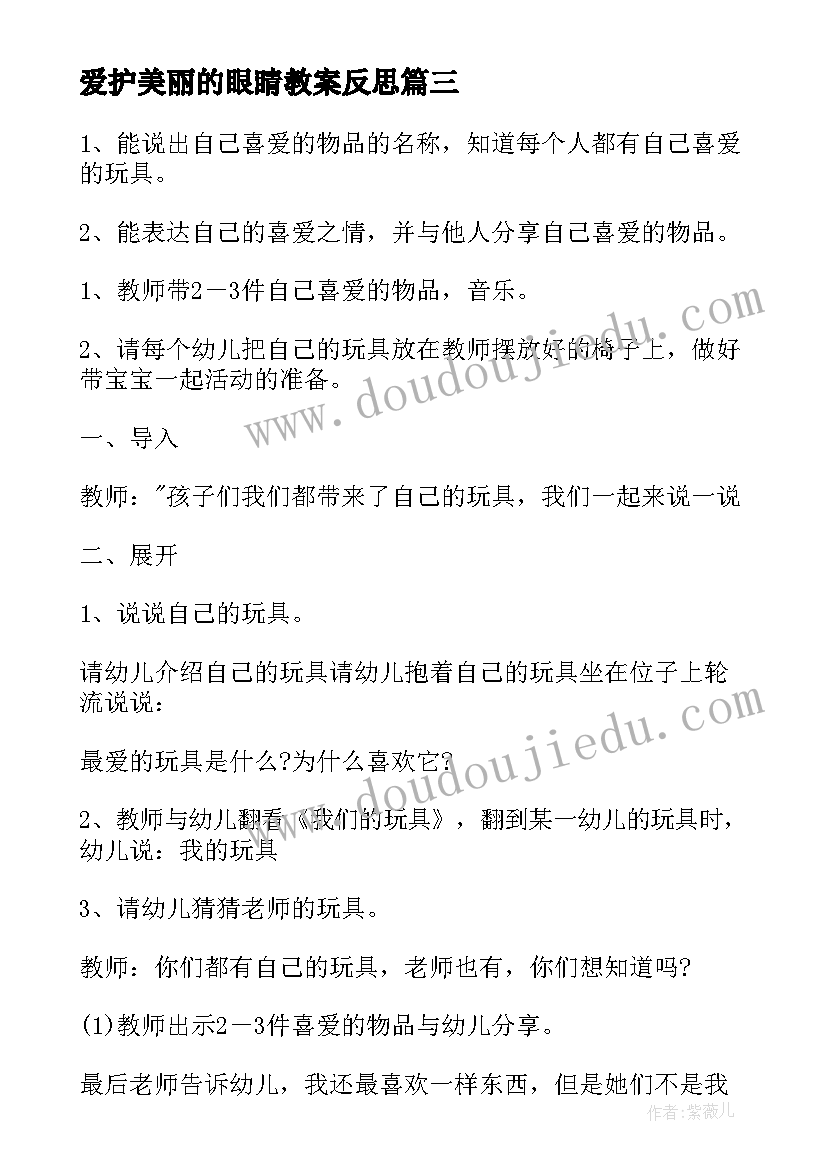 爱护美丽的眼睛教案反思篇三

1、能说出自己喜爱的物品的名称，知道每个人都有自己喜爱的玩具。

2、能表达自己的喜爱之情，并与他人分享自己喜爱的物品。

1、教师带2－3件自己喜爱的物品，音乐。

2、请每个幼儿把自己的玩具放在教师摆放好的椅子上，做好带宝宝一起活动的准备。

一、导入

教师："孩子们我们都带来了自己的玩具，我们一起来说一说

二、展开

1、说说自己的玩具。

请幼儿介绍自己的玩具请幼儿抱着自己的玩具坐在位子上轮流说说：

最爱的玩具是什么?为什么喜欢它?

2、教师与幼儿翻看《我们的玩具》，翻到某一幼儿的玩具时，幼儿说：我的玩具

3、请幼儿猜猜老师的玩具。

教师：你们都有自己的玩具，老师也有，你们想知道吗?

(1)教师出示2－3件喜爱的物品与幼儿分享。

最后老师告诉幼儿，我还最喜欢一样东西，但是她们不是我

www.doudoujiedu.com

www.doudoujiedu.com

作者：紫薇儿